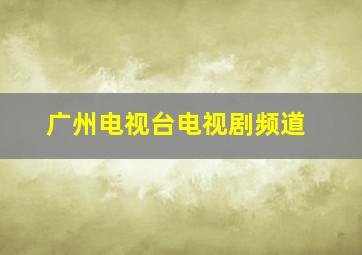 广州电视台电视剧频道